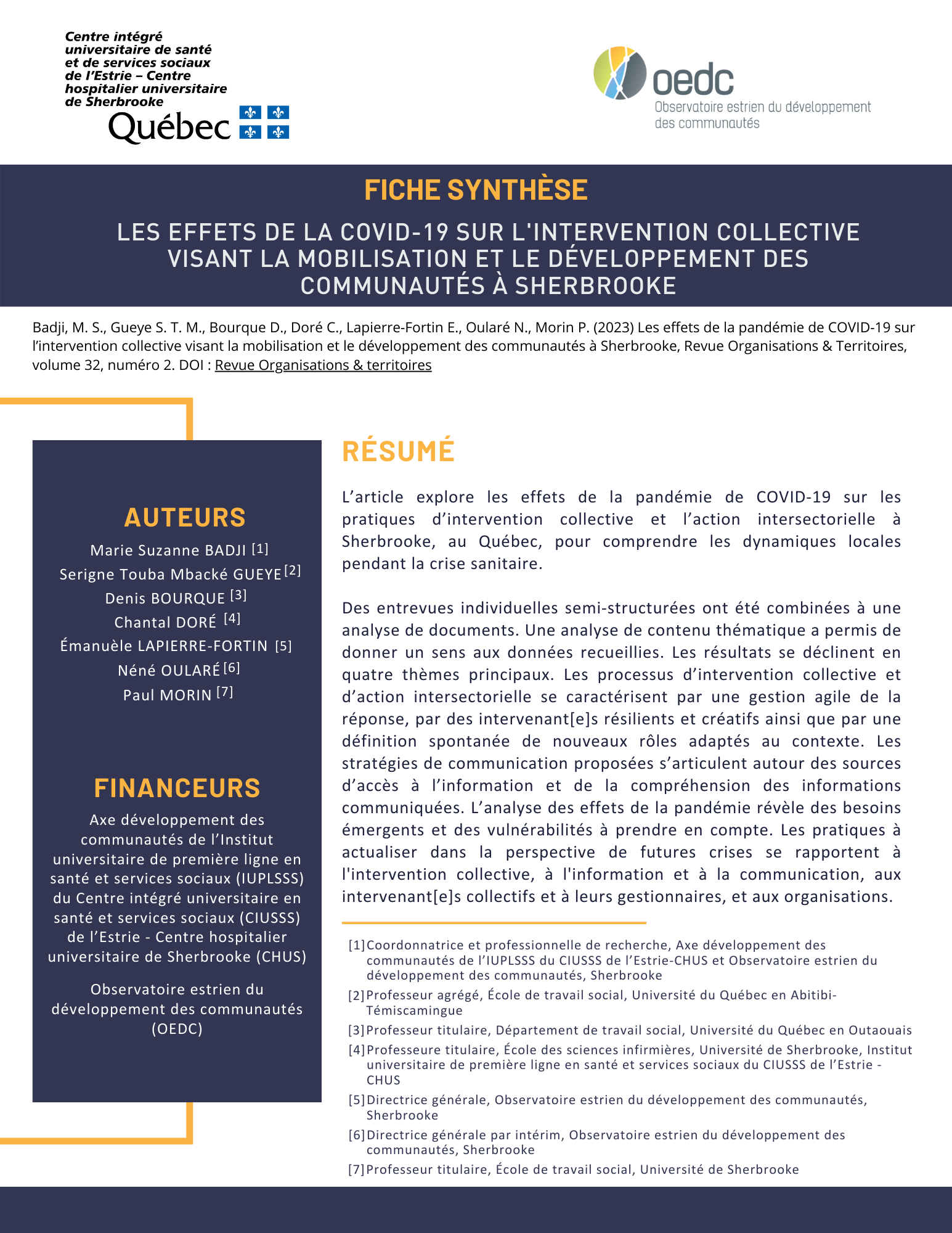 Centre intégré universitaire de santé et de services sociaux de l'Estrie – Centre hospitalier universitaire de Sherbrooke

Québec

oedc
Observatoire estrien du développement des communautés

FICHE SYNTHÈSE

LES EFFETS DE LA COVID-19 SUR L'INTERVENTION COLLECTIVE VISANT LA MOBILISATION ET LE DÉVELOPPEMENT DES COMMUNAUTÉS À SHERBROOKE

Badji, M. S., Gueye S. T. M., Bourque D., Doré C., Lapierre-Fortin E., Oularé N., Morin P. (2023) Les effets de la pandémie de COVID-19 sur l'intervention collective visant la mobilisation et le développement des communautés à Sherbrooke, Revue Organisations & Territoires, volume 32, numéro 2. DOI : Revue Organisations & territoires

AUTEURS

Marie Suzanne BADJI [1]
Serigne Touba Mbacké GUEYE [2]
Denis BOURQUE [3]
Chantal DORÉ [4]
Émanuèle LAPIERRE-FORTIN [5]
Néné OULARÉ [6]
Paul MORIN [7]

FINANCEURS

Axe développement des communautés de l'Institut universitaire de première ligne en santé et services sociaux (IUPLSSS) du Centre intégré universitaire en santé et services sociaux (CIUSSS) de l'Estrie - Centre hospitalier universitaire de Sherbrooke (CHUS)

Observatoire estrien du développement des communautés (OEDC)

RÉSUMÉ

L'article explore les effets de la pandémie de COVID-19 sur les pratiques d'intervention collective et l'action intersectorielle à Sherbrooke, au Québec, pour comprendre les dynamiques locales pendant la crise sanitaire.

Des entrevues individuelles semi-structurées ont été combinées à une analyse de documents. Une analyse de contenu thématique a permis de donner un sens aux données recueillies. Les résultats se déclinent en quatre thèmes principaux. Les processus d'intervention collective et d'action intersectorielle se caractérisent par une gestion agile de la réponse, par des intervenant[e]s résilients et créatifs ainsi que par une définition spontanée de nouveaux rôles adaptés au contexte. Les stratégies de communication proposées s'articulent autour des sources d'accès à l'information et de la compréhension des informations communiquées. L'analyse des effets de la pandémie révèle des besoins émergents et des vulnérabilités à prendre en compte. Les pratiques à actualiser dans la perspective de futures crises se rapportent à l'intervention collective, à l'information et à la communication, aux intervenant[e]s collectifs et à leurs gestionnaires, et aux organisations.

[1] Coordonnatrice et professionnelle de recherche, Axe développement des communautés de l'IUPLSSS du CIUSSS de l'Estrie-CHUS et Observatoire estrien du développement des communautés, Sherbrooke
[2] Professeur agrégé, École de travail social, Université du Québec en Abitibi-Témiscamingue
[3] Professeur titulaire, Département de travail social, Université du Québec en Outaouais
[4] Professeure titulaire, École des sciences infirmières, Université de Sherbrooke, Institut universitaire de première ligne en santé et services sociaux du CIUSSS de l'Estrie - CHUS
[5] Directrice générale, Observatoire estrien du développement des communautés, Sherbrooke
[6] Directrice générale par intérim, Observatoire estrien du développement des communautés, Sherbrooke
[7] Professeur titulaire, École de travail social, Université de Sherbrooke